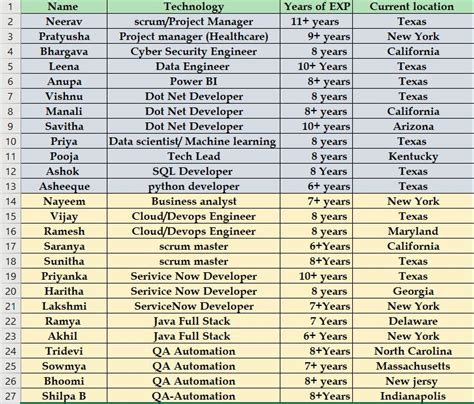 | 1 | Name | Technology | Years of EXP | Current location |
|---|---|---|---|---|
| 2 | Neerav | scrum/Project Manager | 11+ years | Texas |
| 3 | Pratyusha | Project manager (Healthcare) | 9+ years | New York |
| 4 | Bhargava | Cyber Security Engineer | 8 years | California |
| 5 | Leena | Data Engineer | 10+ Years | Texas |
| 6 | Anupa | Power BI | 8+ years | Texas |
| 7 | Vishnu | Dot Net Developer | 8 years | Texas |
| 8 | Manali | Dot Net Developer | 8+ years | California |
| 9 | Savitha | Dot Net Developer | 10+ years | Arizona |
| 10 | Priya | Data scientist/ Machine learning | 8 years | Texas |
| 11 | Pooja | Tech Lead | 8 years | Kentucky |
| 12 | Ashok | SQL Developer | 8 Years | Texas |
| 13 | Asheeque | python developer | 6+ years | Texas |
| 14 | Nayeem | Business analyst | 7+ years | New York |
| 15 | Vijay | Cloud/Devops Engineer | 8 years | Texas |
| 16 | Ramesh | Cloud/Devops Engineer | 8 years | Maryland |
| 17 | Saranya | scrum master | 6+Years | California |
| 18 | Sunitha | scrum master | 8+Years | Texas |
| 19 | Priyanka | Serivice Now Developer | 10+ years | Texas |
| 20 | Haritha | Serivice Now Developer | 8 years | Georgia |
| 21 | Lakshmi | ServiceNow Developer | 7+Years | New York |
| 22 | Ramya | Java Full Stack | 7 Years | Delaware |
| 23 | Akhil | Java Full Stack | 6+ Years | New York |
| 24 | Tridevi | QA Automation | 8+Years | North Carolina |
| 25 | Sowmya | QA Automation | 7+ years | Massachusetts |
| 26 | Bhoomi | QA Automation | 8+ years | New jersy |
| 27 | Shilpa B | QA-Automation | 8+Years | Indianapolis |